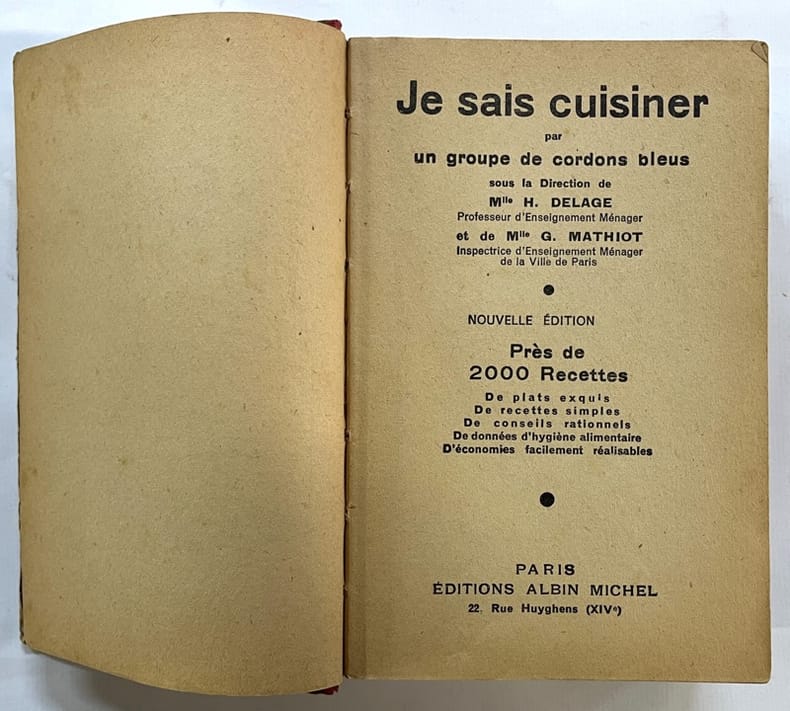 Je sais cuisiner

par

un groupe de cordons bleus

sous la Direction de

Mlle H. DELAGE
Professeur d'Enseignement Ménager

et de Mlle G. MATHIOT
Inspectrice d'Enseignement Ménager
de la Ville de Paris

NOUVELLE ÉDITION

Près de
2000 Recettes

De plats exquis
De recettes simples
De conseils rationnels
De données d'hygiène alimentaire
D'économies facilement réalisables

PARIS
ÉDITIONS ALBIN MICHEL
22, Rue Huyghens (XIVe)